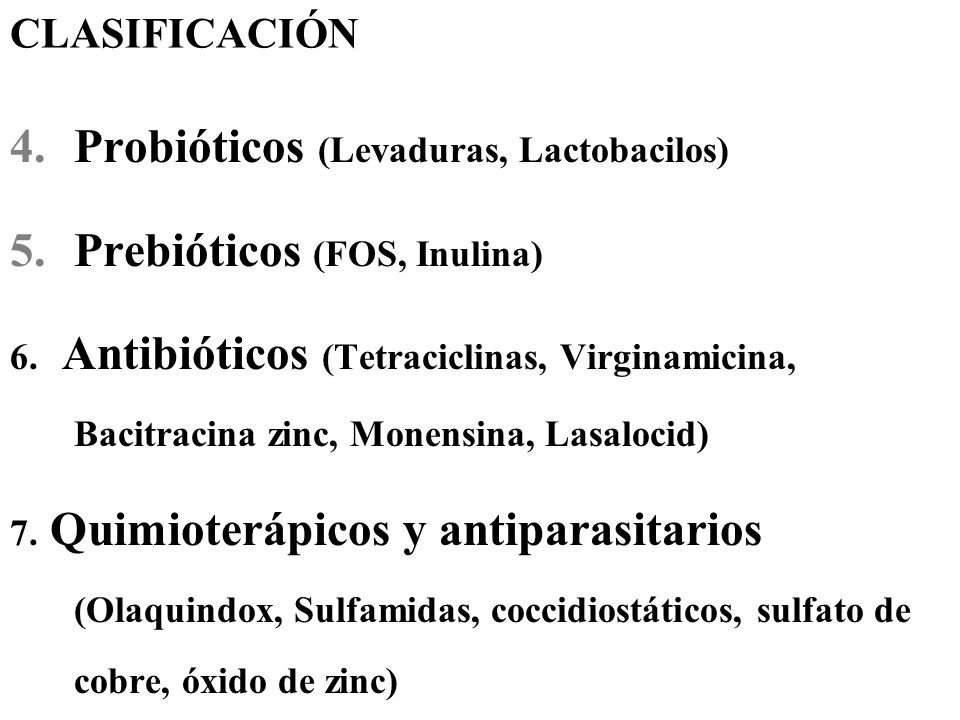 CLASIFICACIÓN

4. Probióticos (Levaduras, Lactobacilos)

5. Prebióticos (FOS, Inulina)

6. Antibióticos (Tetraciclinas, Virginamicina, Bacitracina zinc, Monensina, Lasalocid)

7. Quimioterápicos y antiparasitarios (Olaquindox, Sulfamidas, coccidiostáticos, sulfato de cobre, óxido de zinc)